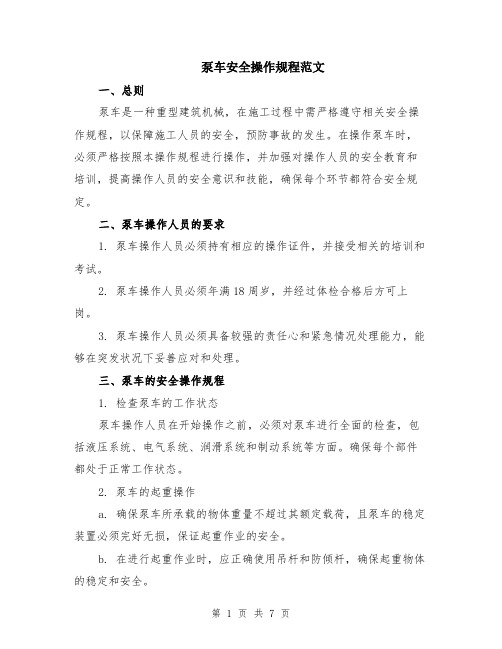 泵车安全操作规程范文

一、总则

泵车是一种重型建筑机械，在施工过程中需严格遵守相关安全操作规程，以保障施工人员的安全，预防事故的发生。在操作泵车时，必须严格按照本操作规程进行操作，并加强对操作人员的安全教育和培训，提高操作人员的安全意识和技能，确保每个环节都符合安全规定。

二、泵车操作人员的要求

1. 泵车操作人员必须持有相应的操作证件，并接受相关的培训和考试。

2. 泵车操作人员必须年满18周岁，并经过体检合格后方可上岗。

3. 泵车操作人员必须具备较强的责任心和紧急情况处理能力，能够在突发状况下妥善应对和处理。

三、泵车的安全操作规程

1. 检查泵车的工作状态

泵车操作人员在开始操作之前，必须对泵车进行全面的检查，包括液压系统、电气系统、润滑系统和制动系统等方面。确保每个部件都处于正常工作状态。

2. 泵车的起重操作

a. 确保泵车所承载的物体重量不超过其额定载荷，且泵车的稳定装置必须完好无损，保证起重作业的安全。

b. 在进行起重作业时，应正确使用吊杆和防倾杆，确保起重物体的稳定和安全。

第 1 页 共 7 页